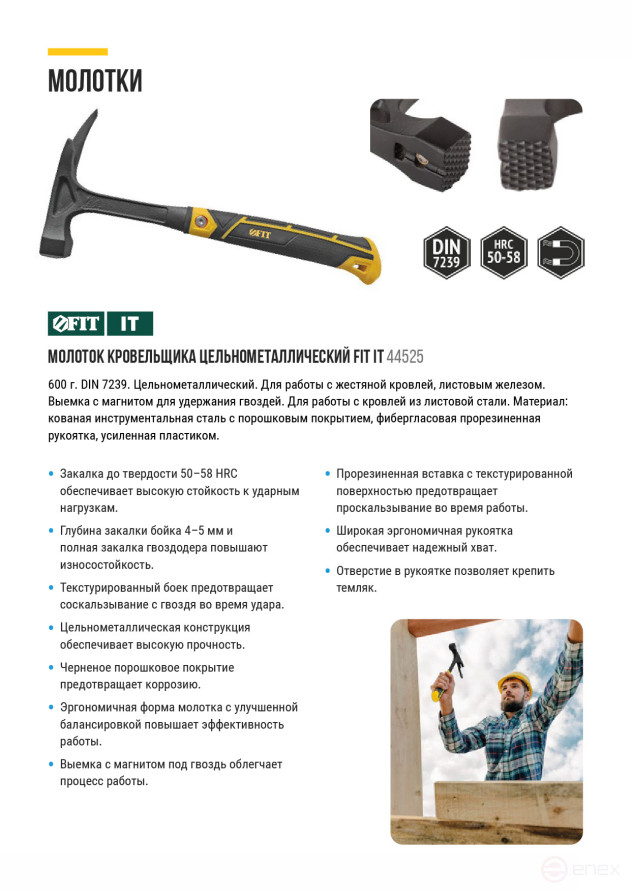 МОЛОТКИ

FIT

DIN 7239

HRC 50-58

FIT IT

МОЛОТОК КРОВЕЛЬЩИКА ЦЕЛЬНОМЕТАЛЛИЧЕСКИЙ FIT IT 44525

600 г. DIN 7239. Цельнометаллический. Для работы с жестяной кровлей, листовым железом. Выемка с магнитом для удержания гвоздей. Для работы с кровлей из листовой стали. Материал: кованая инструментальная сталь с порошковым покрытием, фибергласовая прорезиненная рукоятка, усиленная пластиком.

• Закалка до твердости 50–58 HRC обеспечивает высокую стойкость к ударным нагрузкам.

• Глубина закалки бойка 4–5 мм и полная закалка гвоздодера повышают износостойкость.

• Текстурированный боек предотвращает соскальзывание с гвоздя во время удара.

• Цельнометаллическая конструкция обеспечивает высокую прочность.

• Черненое порошковое покрытие предотвращает коррозию.

• Эргономичная форма молотка с улучшенной балансировкой повышает эффективность работы.

• Выемка с магнитом под гвоздь облегчает процесс работы.

• Прорезиненная вставка с текстурированной поверхностью предотвращает проскальзывание во время работы.

• Широкая эргономичная рукоятка обеспечивает надежный хват.

• Отверстие в рукоятке позволяет крепить темляк.

enex